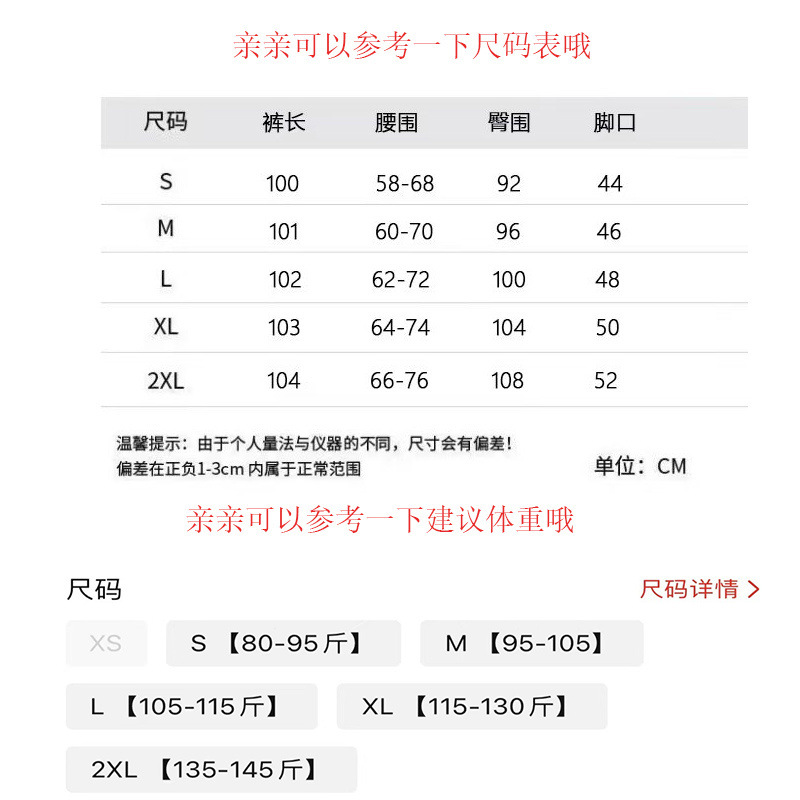 亲亲可以参考一下尺码表哦

| 尺码 | 裤长 | 腰围 | 臀围 | 脚口 |
|---|---|---|---|---|
| S | 100 | 58-68 | 92 | 44 |
| M | 101 | 60-70 | 96 | 46 |
| L | 102 | 62-72 | 100 | 48 |
| XL | 103 | 64-74 | 104 | 50 |
| 2XL | 104 | 66-76 | 108 | 52 |

温馨提示：由于个人量法与仪器的不同，尺寸会有偏差！
偏差在正负1-3cm 内属于正常范围

单位：CM

亲亲可以参考一下建议体重哦

尺码

尺码详情 >

XS

S 【80-95斤】

M 【95-105】

L 【105-115斤】

XL 【115-130斤】

2XL 【135-145斤】